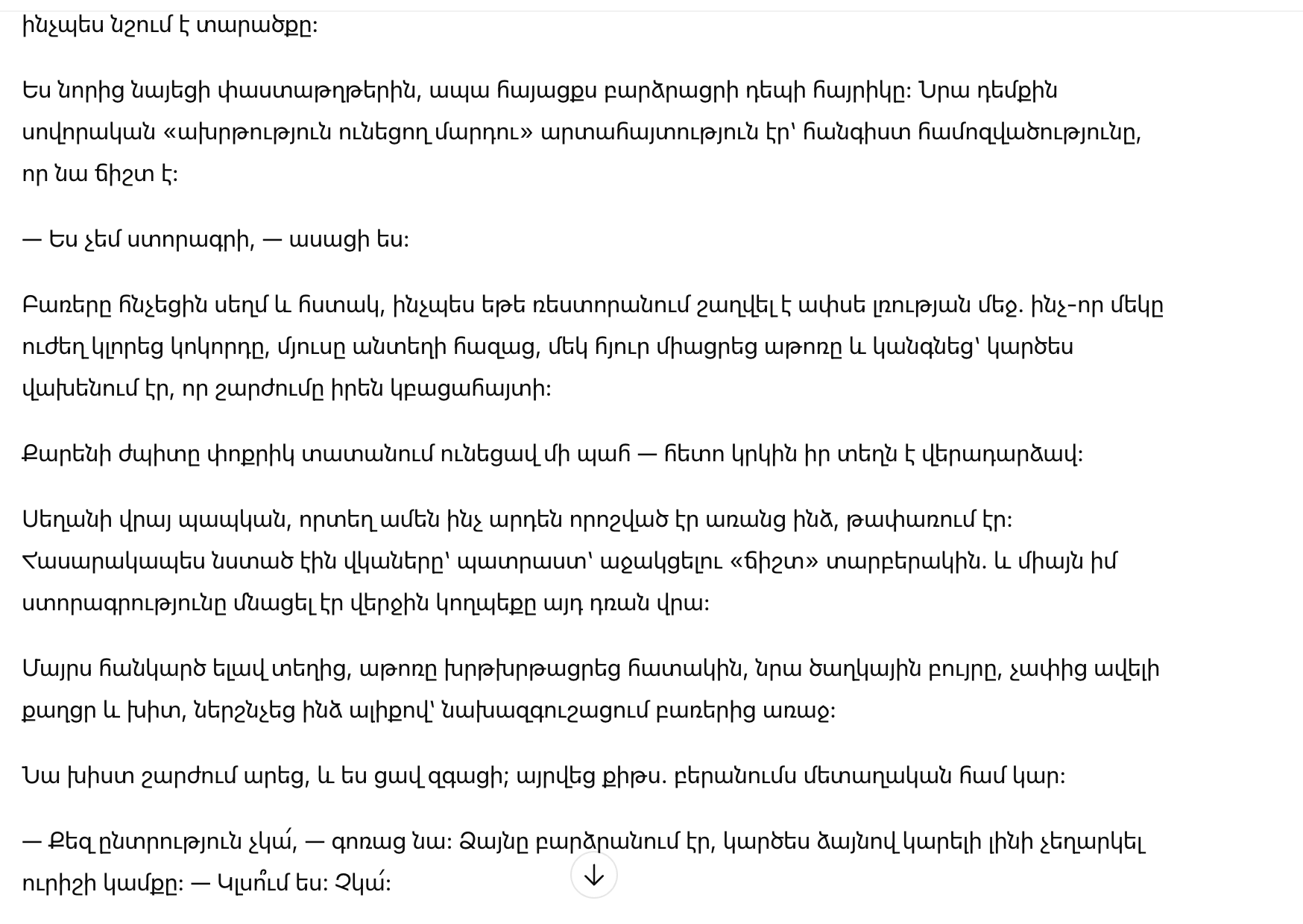 ինչպես նշում է տարածքը:

Ես նորից նայեցի փաստաթղթերին, ապա հայացքս բարձրացրի դեպի հայրիկը: Նրա դեմքին սովորական «ախրթություն ունեցող մարդու» արտահայտություն էր՝ հանգիստ համոզվածությունը, որ նա ճիշտ է:

— Ես չեմ ստորագրի, — ասացի ես:

Բառերը հնչեցին սեղմ և հստակ, ինչպես եթե ռեստորանում շաղվել է ափսե լռության մեջ. ինչ-որ մեկը ուժեղ կլորեց կոկորդը, մյուսը անտեղի հազաց, մեկ հյուր միացրեց աթոռը և կանգնեց՝ կարծես վախենում էր, որ շարժումը իրեն կբացահայտի:

Քարենի ժպիտը փոքրիկ տատանում ունեցավ մի պահ — հետո կրկին իր տեղն է վերադարձավ:

Սեղանի վրայ պապկան, որտեղ ամեն ինչ արդեն որոշված էր առանց ինձ, թափառում էր: Հասարակապես նստած էին վկաները՝ պատրաստ՝ աջակցելու «ճիշտ» տարբերակին. և միայն իմ ստորագրությունը մնացել էր վերջին կողպեքը այդ դռան վրա:

Մայրս հանկարծ ելավ տեղից, աթոռը խրթխրթացրեց հատակին, նրա ծաղկային բույրը, չափից ավելի քաղցր և խիտ, ներշնչեց ինձ ալիքով՝ նախազգուշացում բառերից առաջ:

Նա խիստ շարժում արեց, և ես ցավ զգացի; այրվեց քիթս. բերանումս մետաղական համ կար:

— Քեզ ընտրություն չկա՛, — գոռաց նա: Ձայնը բարձրանում էր, կարծես ձայնով կարելի լինի չեղարկել ուրիշի կամքը: — Կլսո՞ւմ ես: Չկա՛: